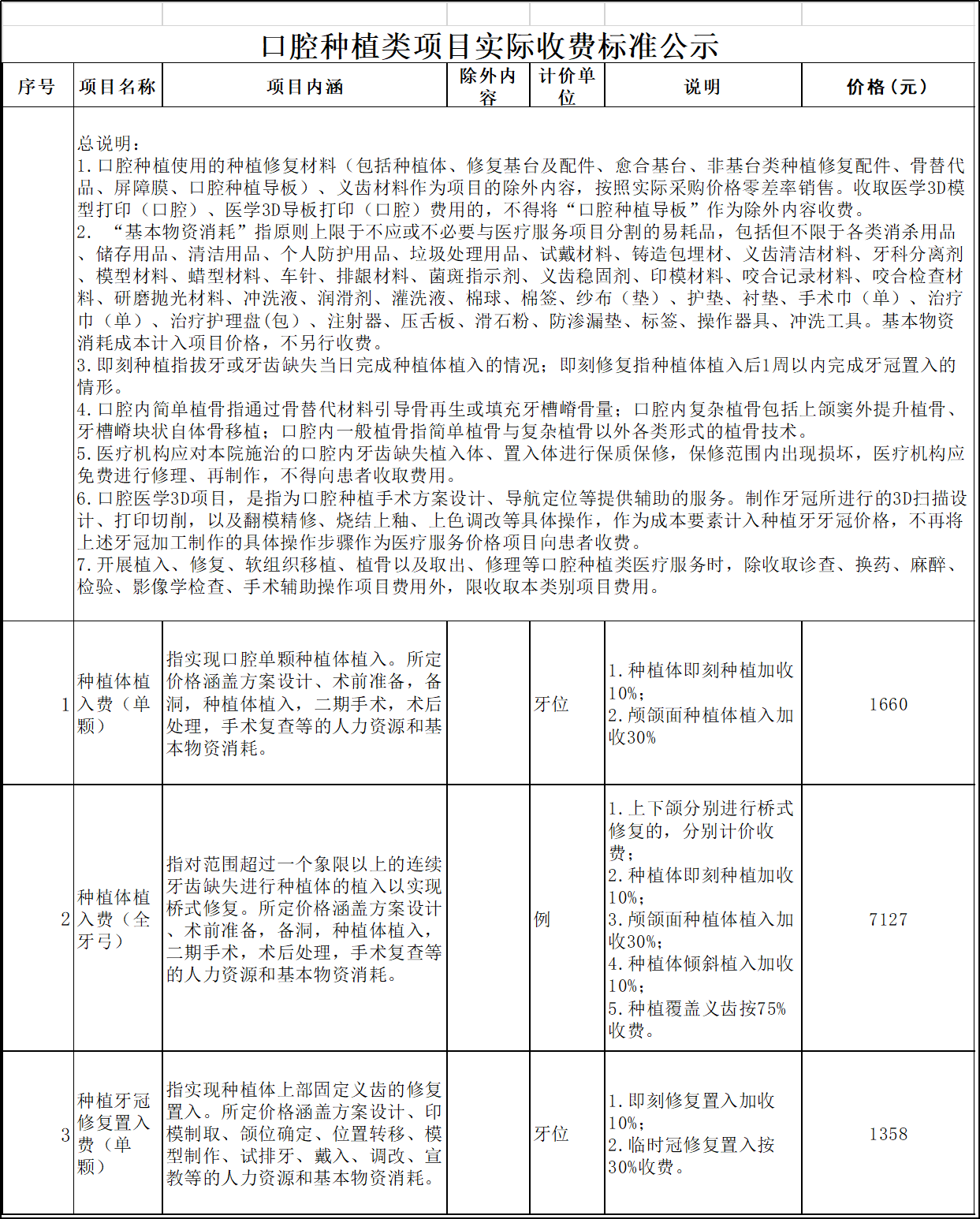 口腔种植类项目实际收费标准公示

| 序号 | 项目名称 | 项目内涵 | 除外内容 | 计价单位 | 说明 | 价格（元） |
|---|---|---|---|---|---|---|
| | 总说明：<br>1.口腔种植使用的种植修复材料（包括种植体、修复基台及配件、愈合基台、非基台类种植修复配件、骨替代品、屏障膜、口腔种植导板）、义齿材料作为项目的除外内容，按照实际采购价格零差率销售。收取医学3D模型打印（口腔）、医学3D导板打印（口腔）费用的，不得将“口腔种植导板”作为除外内容收费。<br>2. “基本物资消耗”指原则上限于不应或不必要与医疗服务项目分割的易耗品，包括但不限于各类消杀用品、储存用品、清洁用品、个人防护用品、垃圾处理用品、试戴材料、铸造包埋材、义齿清洁材料、牙科分离剂、模型材料、蜡型材料、车针、排龈材料、菌斑指示剂、义齿稳固剂、印模材料、咬合记录材料、咬合检查材料、研磨抛光材料、冲洗液、润滑剂、灌洗液、棉球、棉签、纱布（垫）、护垫、衬垫、手术巾（单）、治疗巾（单）、治疗护理盘(包)、注射器、压舌板、滑石粉、防渗漏垫、标签、操作器具、冲洗工具。基本物资消耗成本计入项目价格，不另行收费。<br>3.即刻种植指拔牙或牙齿缺失当日完成种植体植入的情况；即刻修复指种植体植入后1周以内完成牙冠置入的情形。<br>4.口腔内简单植骨指通过骨替代材料引导骨再生或填充牙槽嵴骨量；口腔内复杂植骨包括上颌窦外提升植骨、牙槽嵴块状自体骨移植；口腔内一般植骨指简单植骨与复杂植骨以外各类形式的植骨技术。<br>5.医疗机构应对本院施治的口腔内牙齿缺失植入体、置入体进行保质保修，保修范围内出现损坏，医疗机构应免费进行修理、再制作，不得向患者收取费用。<br>6.口腔医学3D项目，是指为口腔种植手术方案设计、导航定位等提供辅助的服务。制作牙冠所进行的3D扫描设计、打印切削，以及翻模精修、烧结上釉、上色调改等具体操作，作为成本要素计入种植牙牙冠价格，不再将上述牙冠加工制作的具体操作步骤作为医疗服务价格项目向患者收费。<br>7.开展植入、修复、软组织移植、植骨以及取出、修理等口腔种植类医疗服务时，除收取诊查、换药、麻醉、检验、影像学检查、手术辅助操作项目费用外，限收取本类别项目费用。 | | | | | |
| 1 | 种植体植入费（单颗） | 指实现口腔单颗种植体植入。所定价格涵盖方案设计、术前准备，备洞，种植体植入，二期手术，术后处理，手术复查等的人力资源和基本物资消耗。 | | 牙位 | 1.种植体即刻种植加收10%；<br>2.颅颌面种植体植入加收30% | 1660 |
| 2 | 种植体植入费（全牙弓） | 指对范围超过一个象限以上的连续牙齿缺失进行种植体的植入以实现桥式修复。所定价格涵盖方案设计、术前准备，备洞，种植体植入，二期手术，术后处理，手术复查等的人力资源和基本物资消耗。 | | 例 | 1.上下颌分别进行桥式修复的，分别计价收费；<br>2.种植体即刻种植加收10%；<br>3.颅颌面种植体植入加收30%；<br>4.种植体倾斜植入加收10%；<br>5.种植覆盖义齿按75%收费。 | 7127 |
| 3 | 种植牙冠修复置入费（单颗） | 指实现种植体上部固定义齿的修复置入。所定价格涵盖方案设计、印模制取、颌位确定、位置转移、模型制作、试排牙、戴入、调改、宣教等的人力资源和基本物资消耗。 | | 牙位 | 1.即刻修复置入加收10%；<br>2.临时冠修复置入按30%收费。 | 1358 |